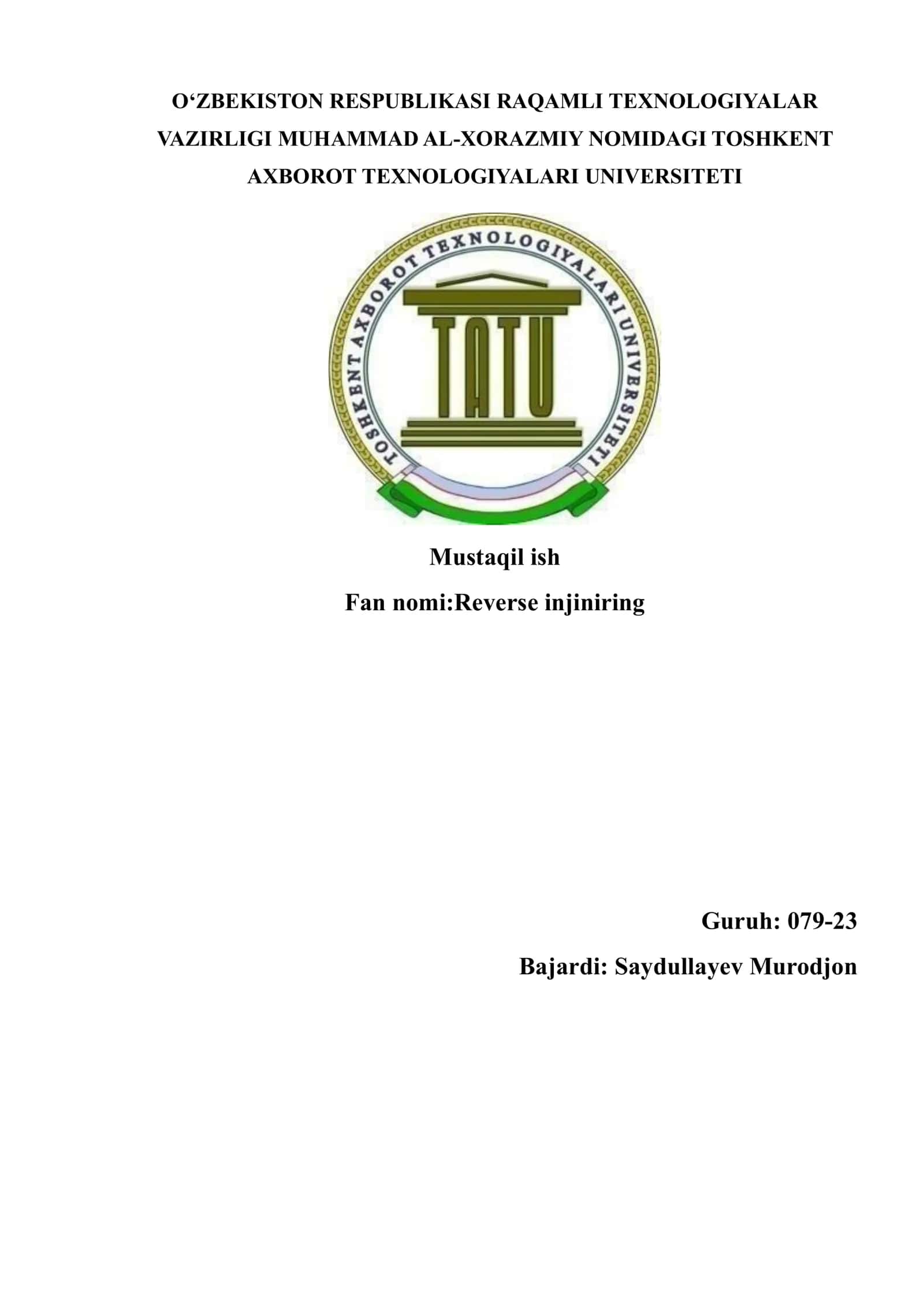 O'ZBEKISTON RESPUBLIKASI RAQAMLI TEXNOLOGIYALAR VAZIRLIGI MUHAMMAD AL-XORAZMIY NOMIDAGI TOSHKENT AXBOROT TEXNOLOGIYALARI UNIVERSITETI

TOSHKENT AXBOROT TEXNOLOGIYALARI UNIVERSITETI

TATU

Mustaqil ish

Fan nomi:Reverse injiniring

Guruh: 079-23

Bajardi: Saydullayev Murodjon